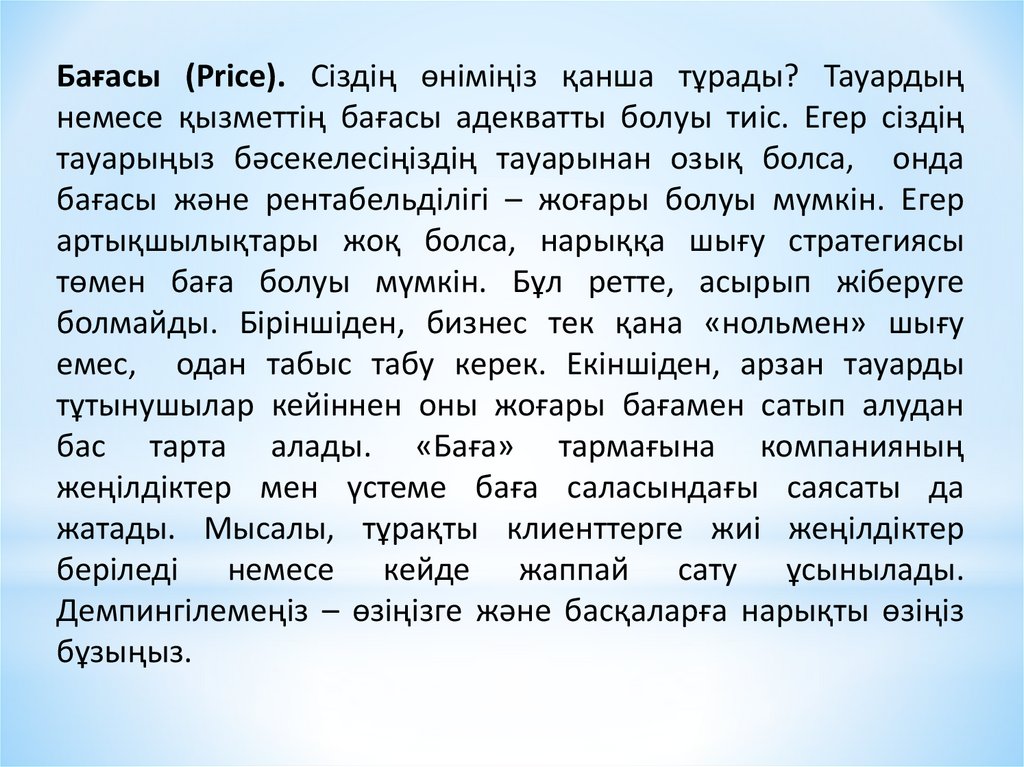 Бағасы (Price). Сіздің өніміңіз қанша тұрады? Тауардың немесе қызметтің бағасы адекватты болуы тиіс. Егер сіздің тауарыңыз бәсекелесіңіздің тауарынан озық болса, онда бағасы және рентабельділігі – жоғары болуы мүмкін. Егер артықшылықтары жоқ болса, нарыққа шығу стратегиясы төмен баға болуы мүмкін. Бұл ретте, асырып жіберуге болмайды. Біріншіден, бизнес тек қана «нольмен» шығу емес, одан табыс табу керек. Екіншіден, арзан тауарды тұтынушылар кейіннен оны жоғары бағамен сатып алудан бас тарта алады. «Баға» тармағына компанияның жеңілдіктер мен үстеме баға саласындағы саясаты да жатады. Мысалы, тұрақты клиенттерге жиі жеңілдіктер беріледі немесе кейде жаппай сату ұсынылады. Демпингілемеңіз – өзіңізге және басқаларға нарықты өзіңіз бұзыңыз.